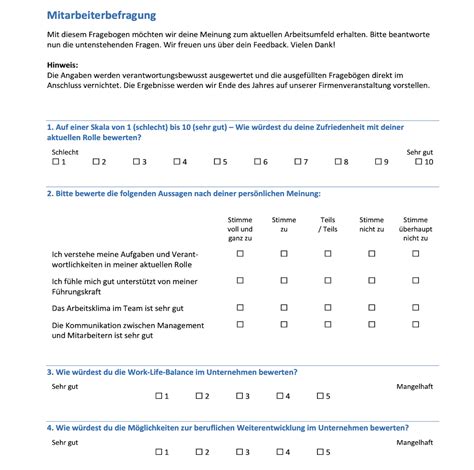 Mitarbeiterbefragung

Mit diesem Fragebogen möchten wir deine Meinung zum aktuellen Arbeitsumfeld erhalten. Bitte beantworte nun die untenstehenden Fragen. Wir freuen uns über dein Feedback. Vielen Dank!

Hinweis:
Die Angaben werden verantwortungsbewusst ausgewertet und die ausgefüllten Fragebögen direkt im Anschluss vernichtet. Die Ergebnisse werden wir Ende des Jahres auf unserer Firmenveranstaltung vorstellen.

1. Auf einer Skala von 1 (schlecht) bis 10 (sehr gut) – Wie würdest du deine Zufriedenheit mit deiner aktuellen Rolle bewerten?

Schlecht Sehr gut
☐ 1 ☐ 2 ☐ 3 ☐ 4 ☐ 5 ☐ 6 ☐ 7 ☐ 8 ☐ 9 ☐ 10

2. Bitte bewerte die folgenden Aussagen nach deiner persönlichen Meinung:

| | Stimme voll und ganz zu | Stimme zu | Teils / Teils | Stimme nicht zu | Stimme überhaupt nicht zu |
|---|---|---|---|---|---|
| Ich verstehe meine Aufgaben und Verantwortlichkeiten in meiner aktuellen Rolle | ☐ | ☐ | ☐ | ☐ | ☐ |
| Ich fühle mich gut unterstützt von meiner Führungskraft | ☐ | ☐ | ☐ | ☐ | ☐ |
| Das Arbeitsklima im Team ist sehr gut | ☐ | ☐ | ☐ | ☐ | ☐ |
| Die Kommunikation zwischen Management und Mitarbeitern ist sehr gut | ☐ | ☐ | ☐ | ☐ | ☐ |

3. Wie würdest du die Work-Life-Balance im Unternehmen bewerten?

Sehr gut Mangelhaft
☐ 1 ☐ 2 ☐ 3 ☐ 4 ☐ 5

4. Wie würdest du die Möglichkeiten zur beruflichen Weiterentwicklung im Unternehmen bewerten?

Sehr gut Mangelhaft
☐ 1 ☐ 2 ☐ 3 ☐ 4 ☐ 5